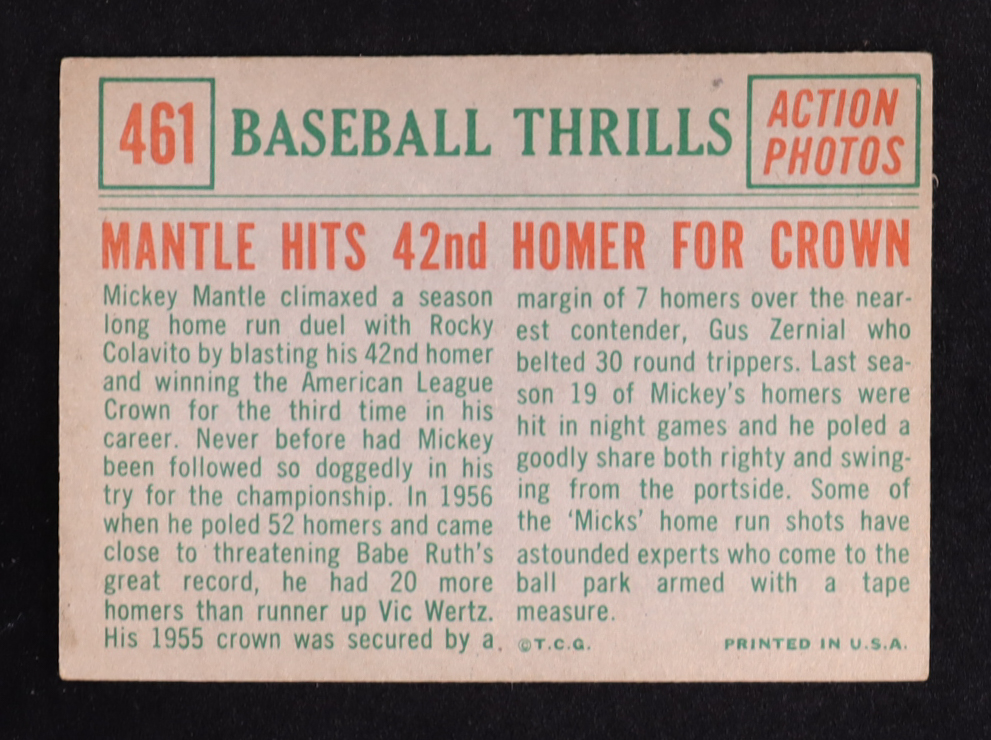 461 BASEBALL THRILLS

ACTION PHOTOS

MANTLE HITS 42nd HOMER FOR CROWN

Mickey Mantle climaxed a season long home run duel with Rocky Colavito by blasting his 42nd homer and winning the American League Crown for the third time in his career. Never before had Mickey been followed so doggedly in his try for the championship. In 1956 when he poled 52 homers and came close to threatening Babe Ruth's great record, he had 20 more homers than runner up Vic Wertz. His 1955 crown was secured by a margin of 7 homers over the nearest contender, Gus Zernial who belted 30 round trippers. Last season 19 of Mickey's homers were hit in night games and he poled a goodly share both righty and swinging from the portside. Some of the 'Micks' home run shots have astounded experts who come to the ball park armed with a tape measure.

©T.C.G.

PRINTED IN U.S.A.